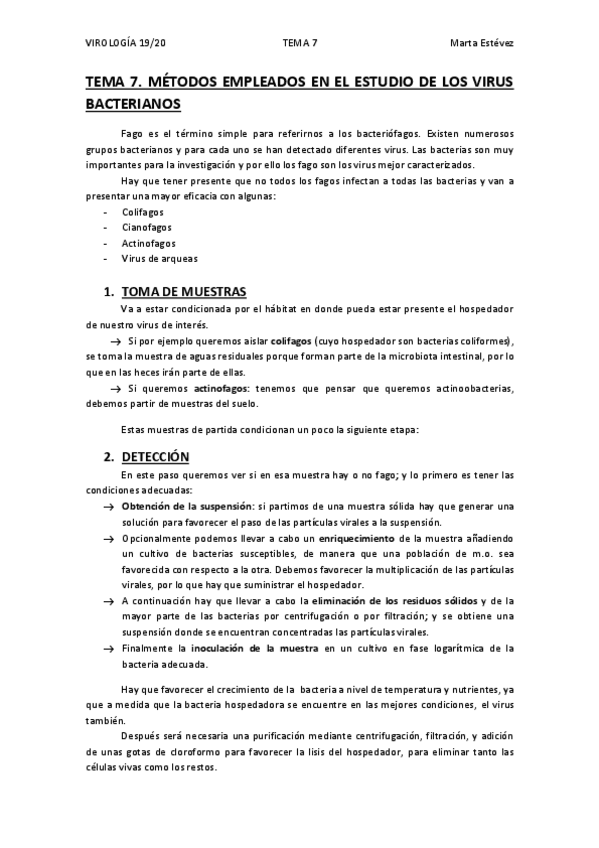 VIROLOGÍA 19/20 TEMA 7 Marta Estévez

TEMA 7. MÉTODOS EMPLEADOS EN EL ESTUDIO DE LOS VIRUS BACTERIANOS

Fago es el término simple para referirnos a los bacteriófagos. Existen numerosos grupos bacterianos y para cada uno se han detectado diferentes virus. Las bacterias son muy importantes para la investigación y por ello los fago son los virus mejor caracterizados.

Hay que tener presente que no todos los fagos infectan a todas las bacterias y van a presentar una mayor eficacia con algunas:
- Colifagos
- Cianofagos
- Actinofagos
- Virus de arqueas

1. TOMA DE MUESTRAS

Va a estar condicionada por el hábitat en donde pueda estar presente el hospedador de nuestro virus de interés.

→ Si por ejemplo queremos aislar colifagos (cuyo hospedador son bacterias coliformes), se toma la muestra de aguas residuales porque forman parte de la microbiota intestinal, por lo que en las heces irán parte de ellas.

→ Si queremos actinofagos: tenemos que pensar que queremos actinoobacterias, debemos partir de muestras del suelo.

Estas muestras de partida condicionan un poco la siguiente etapa:

2. DETECCIÓN

En este paso queremos ver si en esa muestra hay o no fago; y lo primero es tener las condiciones adecuadas:

→ Obtención de la suspensión: si partimos de una muestra sólida hay que generar una solución para favorecer el paso de las partículas virales a la suspensión.

→ Opcionalmente podemos llevar a cabo un enriquecimiento de la muestra añadiendo un cultivo de bacterias susceptibles, de manera que una población de m.o. sea favorecida con respecto a la otra. Debemos favorecer la multiplicación de las partículas virales, por lo que hay que suministrar el hospedador.

→ A continuación hay que llevar a cabo la eliminación de los residuos sólidos y de la mayor parte de las bacterias por centrifugación o por filtración; y se obtiene una suspensión donde se encuentran concentradas las partículas virales.

→ Finalmente la inoculación de la muestra en un cultivo en fase logarítmica de la bacteria adecuada.

Hay que favorecer el crecimiento de la bacteria a nivel de temperatura y nutrientes, ya que a medida que la bacteria hospedadora se encuentre en las mejores condiciones, el virus también.

Después será necesaria una purificación mediante centrifugación, filtración, y adición de unas gotas de cloroformo para favorecer la lisis del hospedador, para eliminar tanto las células vivas como los restos.